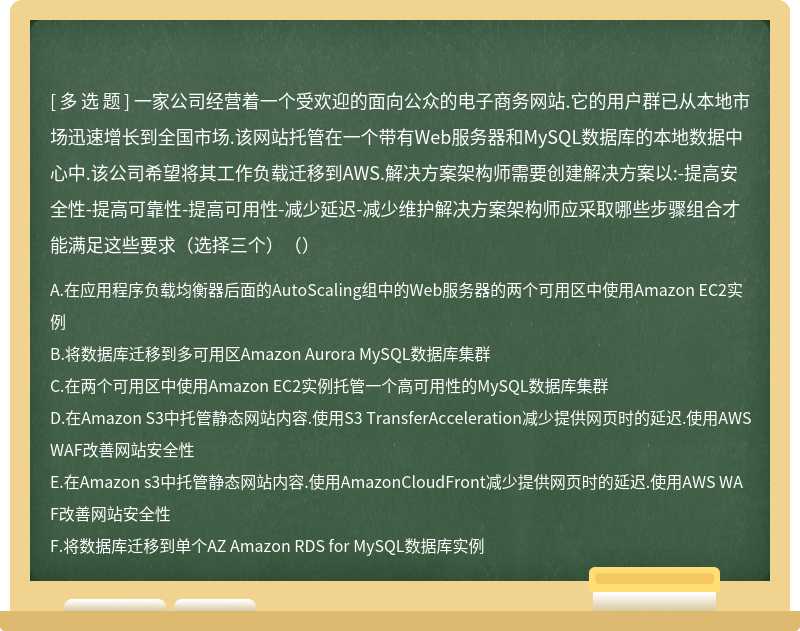 [ 多 选 题 ] 一家公司经营着一个受欢迎的面向公众的电子商务网站.它的用户群已从本地市场迅速增长到全国市场.该网站托管在一个带有Web服务器和MySQL数据库的本地数据中心中.该公司希望将其工作负载迁移到AWS.解决方案架构师需要创建解决方案以:-提高安全性-提高可靠性-提高可用性-减少延迟-减少维护解决方案架构师应采取哪些步骤组合才能满足这些要求（选择三个）（）

A.在应用程序负载均衡器后面的AutoScaling组中的Web服务器的两个可用区中使用Amazon EC2实例
B.将数据库迁移到多可用区Amazon Aurora MySQL数据库集群
C.在两个可用区中使用Amazon EC2实例托管一个高可用性的MySQL数据库集群
D.在Amazon S3中托管静态网站内容.使用S3 TransferAcceleration减少提供网页时的延迟.使用AWS WAF改善网站安全性
E.在Amazon s3中托管静态网站内容.使用AmazonCloudFront减少提供网页时的延迟.使用AWS WAF改善网站安全性
F.将数据库迁移到单个AZ Amazon RDS for MySQL数据库实例